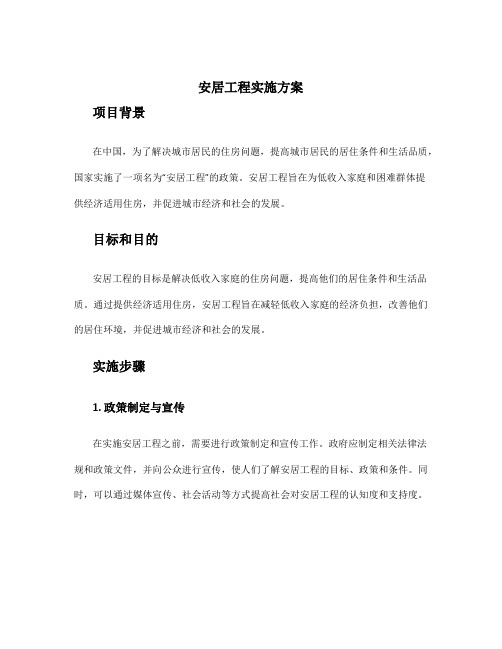 安居工程实施方案

项目背景

在中国，为了解决城市居民的住房问题，提高城市居民的居住条件和生活品质，国家实施了一项名为“安居工程”的政策。安居工程旨在为低收入家庭和困难群体提供经济适用住房，并促进城市经济和社会的发展。

目标和目的

安居工程的目标是解决低收入家庭的住房问题，提高他们的居住条件和生活品质。通过提供经济适用住房，安居工程旨在减轻低收入家庭的经济负担，改善他们的居住环境，并促进城市经济和社会的发展。

实施步骤

1. 政策制定与宣传

在实施安居工程之前，需要进行政策制定和宣传工作。政府应制定相关法律法规和政策文件，并向公众进行宣传，使人们了解安居工程的目标、政策和条件。同时，可以通过媒体宣传、社会活动等方式提高社会对安居工程的认知度和支持度。